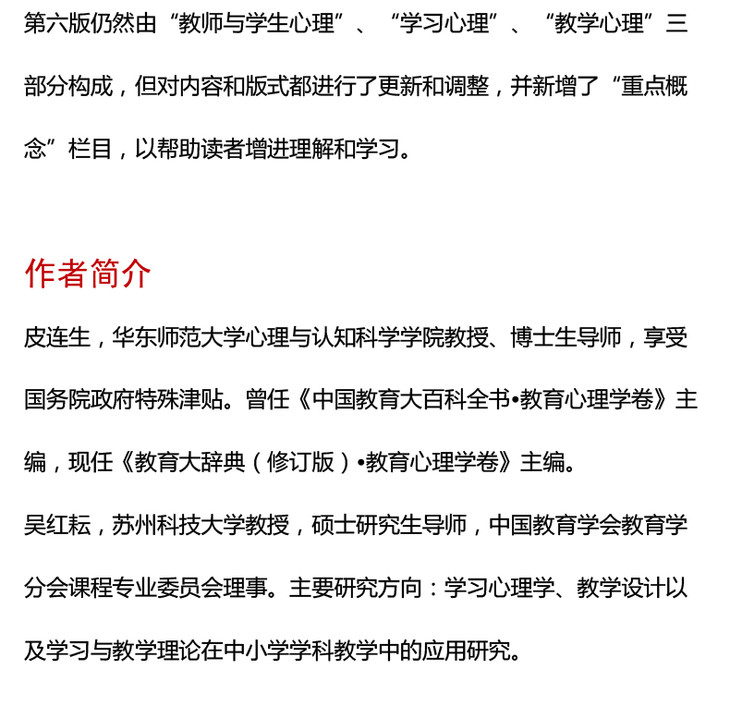 第六版仍然由“教师与学生心理”、“学习心理”、“教学心理”三部分构成，但对内容和版式都进行了更新和调整，并新增了“重点概念”栏目，以帮助读者增进理解和学习。

作者简介

皮连生，华东师范大学心理与认知科学学院教授、博士生导师，享受国务院政府特殊津贴。曾任《中国教育大百科全书•教育心理学卷》主编，现任《教育大辞典（修订版）•教育心理学卷》主编。

吴红耘，苏州科技大学教授，硕士研究生导师，中国教育学会教育学分会课程专业委员会理事。主要研究方向：学习心理学、教学设计以及学习与教学理论在中小学学科教学中的应用研究。